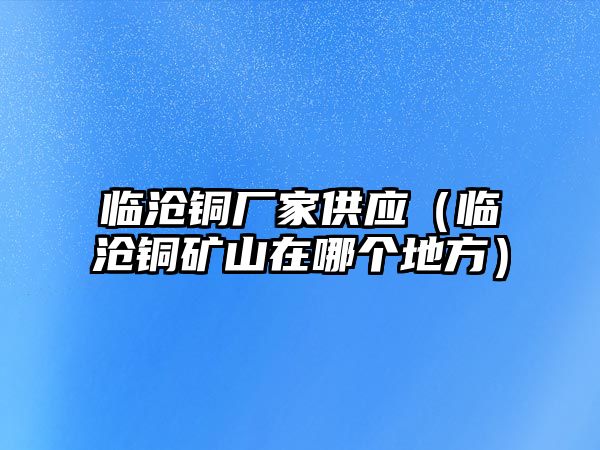 临沧铜厂家供应（临沧铜矿山在哪个地方）